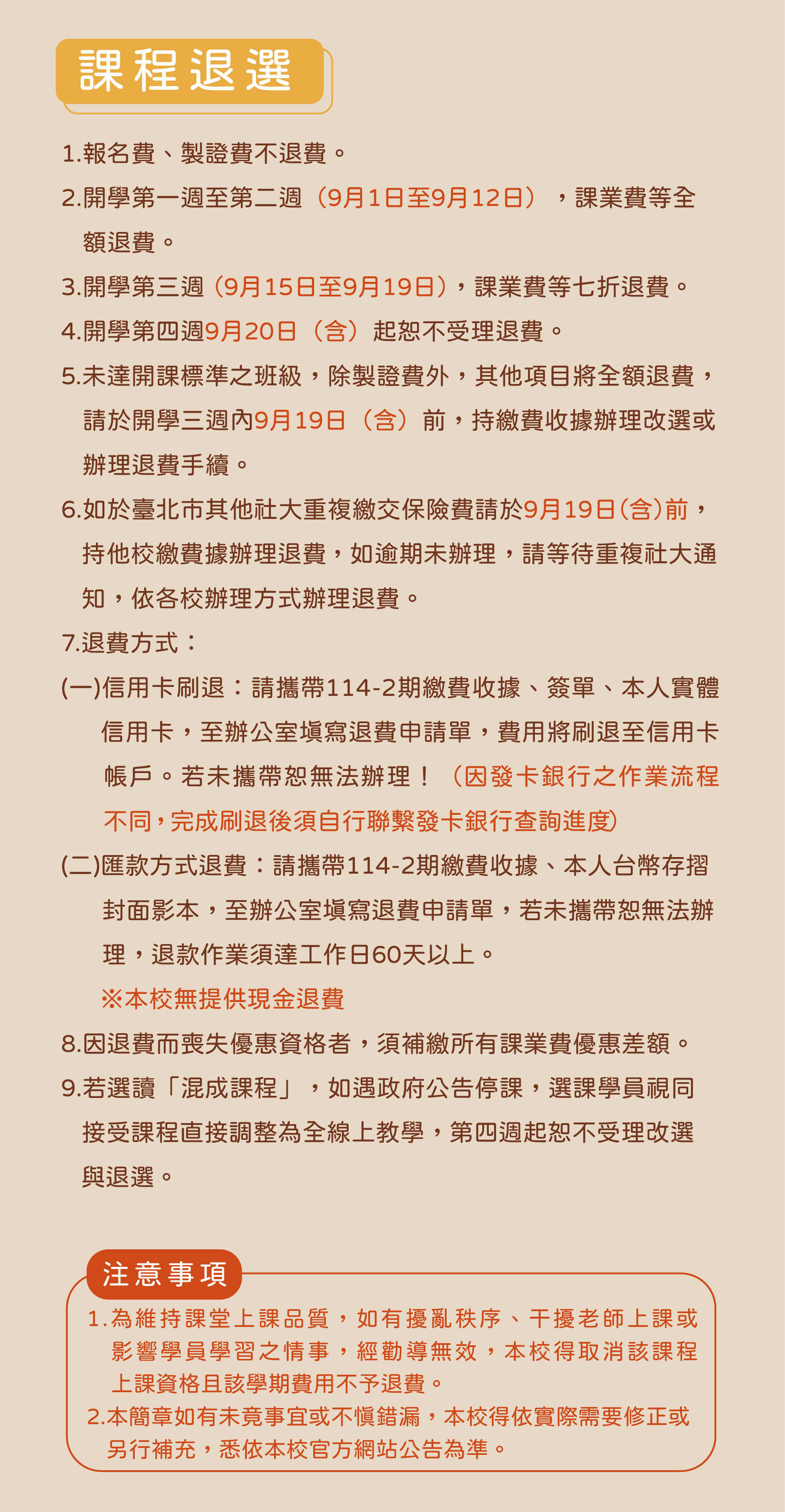 課程退選

1.報名費、製證費不退費。

2.開學第一週至第二週（9月1日至9月12日），課業費等全額退費。

3.開學第三週（9月15日至9月19日），課業費等七折退費。

4.開學第四週9月20日（含）起恕不受理退費。

5.未達開課標準之班級，除製證費外，其他項目將全額退費，請於開學三週內9月19日（含）前，持繳費收據辦理改選或辦理退費手續。

6.如於臺北市其他社大重複繳交保險費請於9月19日(含)前，持他校繳費據辦理退費，如逾期未辦理，請等待重複社大通知，依各校辦理方式辦理退費。

7.退費方式：

(一)信用卡刷退：請攜帶114-2期繳費收據、簽單、本人實體信用卡，至辦公室填寫退費申請單，費用將刷退至信用卡帳戶。若未攜帶恕無法辦理！（因發卡銀行之作業流程不同，完成刷退後須自行聯繫發卡銀行查詢進度）

(二)匯款方式退費：請攜帶114-2期繳費收據、本人台幣存摺封面影本，至辦公室填寫退費申請單，若未攜帶恕無法辦理，退款作業須達工作日60天以上。

※本校無提供現金退費

8.因退費而喪失優惠資格者，須補繳所有課業費優惠差額。

9.若選讀「混成課程」，如遇政府公告停課，選課學員視同接受課程直接調整為全線上教學，第四週起恕不受理改選與退選。

注意事項

1.為維持課堂上課品質，如有擾亂秩序、干擾老師上課或影響學員學習之情事，經勸導無效，本校得取消該課程上課資格且該學期費用不予退費。

2.本簡章如有未竟事宜或不慎錯漏，本校得依實際需要修正或另行補充，悉依本校官方網站公告為準。